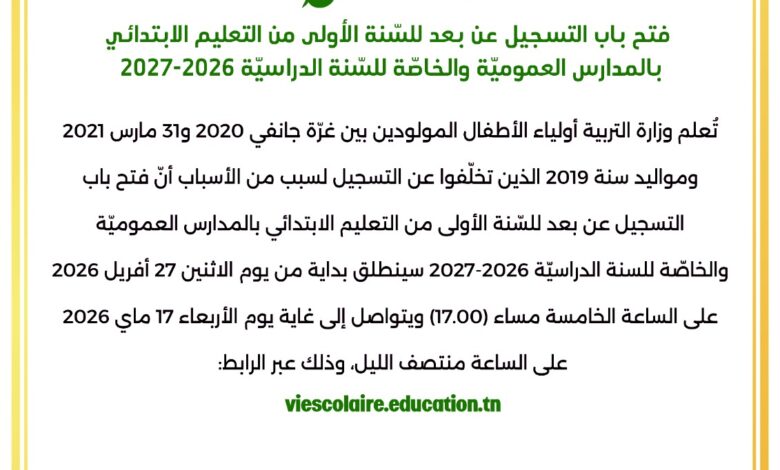 فتح باب التسجيل عن بعد للسّنة الأولى من التعليم الابتدائي بالمدارس العموميّة والخاصّة للسّنة الدراسيّة 2026-2027

تُعلم وزارة التربية أولياء الأطفال المولودين بين غرّة جانفي 2020 و31 مارس 2021 ومواليد سنة 2019 الذين تخلّفوا عن التسجيل لسبب من الأسباب أنّ فتح باب التسجيل عن بعد للسّنة الأولى من التعليم الابتدائي بالمدارس العموميّة والخاصّة للسنة الدراسيّة 2026-2027 سينطلق بداية من يوم الاثنين 27 أفريل 2026 على الساعة الخامسة مساء (17.00) ويتواصل إلى غاية يوم الأربعاء 17 ماي 2026 على الساعة منتصف الليل، وذلك عبر الرابط:

viescolaire.education.tn